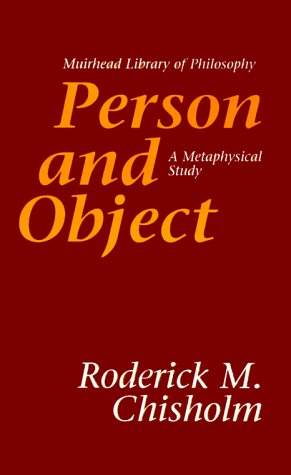 Muirhead Library of Philosophy

Person and Object

A Metaphysical Study

Roderick M. Chisholm